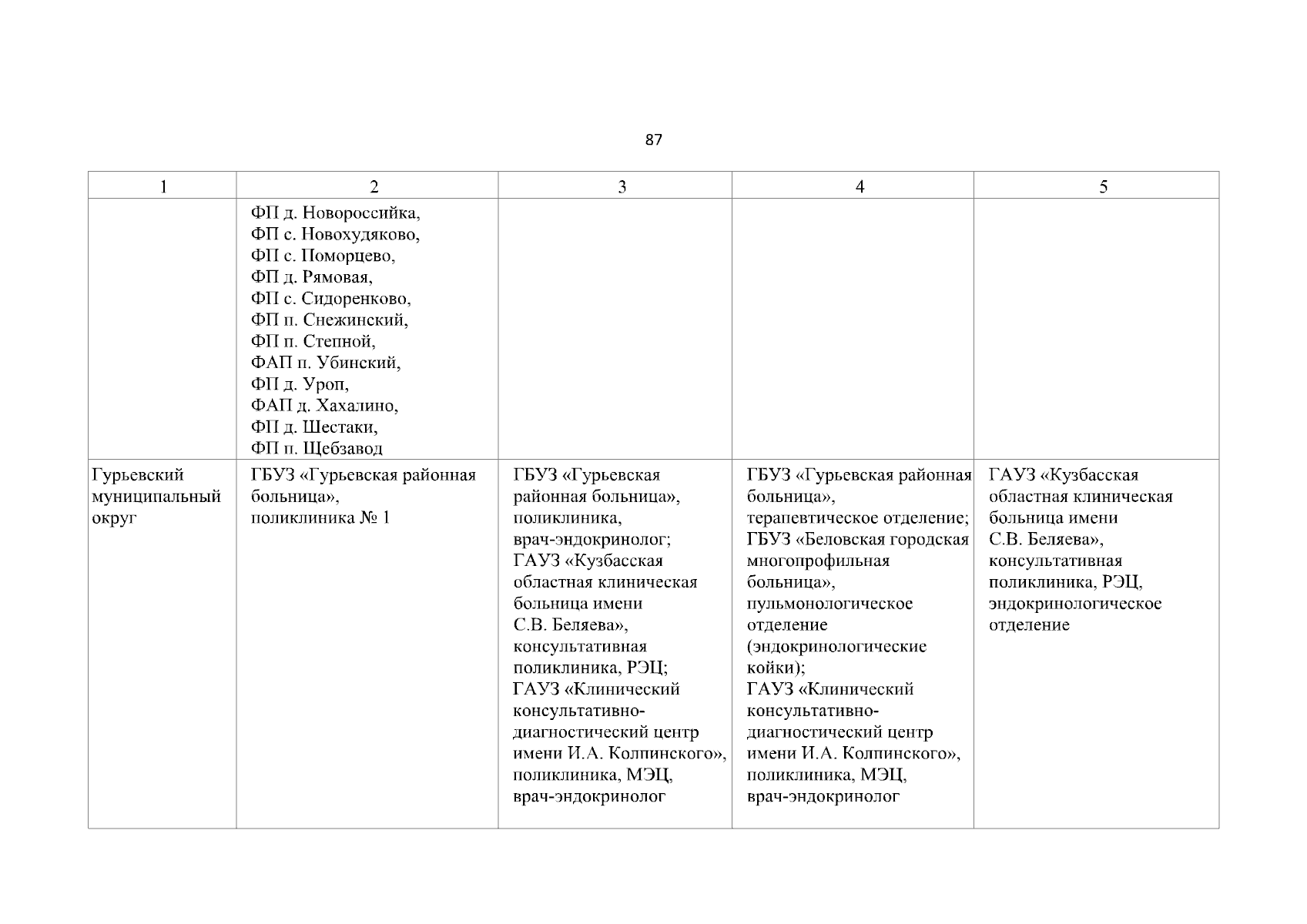 87

| 1 | 2 | 3 | 4 | 5 |
|---|---|---|---|---|
| | ФП д. Новороссийка, ФП с. Новохудяково, ФП с. Поморцево, ФП д. Рямовая, ФП с. Сидоренково, ФП п. Снежинский, ФП п. Степной, ФАП п. Убинский, ФП д. Уроп, ФАП д. Хахалино, ФП д. Шестаки, ФП п. Щебзавод | | | |
| Гурьевский муниципальный округ | ГБУЗ «Гурьевская районная больница», поликлиника № 1 | ГБУЗ «Гурьевская районная больница», поликлиника, врач-эндокринолог; ГАУЗ «Кузбасская областная клиническая больница имени С.В. Беляева», консультативная поликлиника, РЭЦ; ГАУЗ «Клинический консультативно-диагностический центр имени И.А. Колпинского», поликлиника, МЭЦ, врач-эндокринолог | ГБУЗ «Гурьевская районная больница», терапевтическое отделение; ГБУЗ «Беловская городская многопрофильная больница», пульмонологическое отделение (эндокринологические койки); ГАУЗ «Клинический консультативно-диагностический центр имени И.А. Колпинского», поликлиника, МЭЦ, врач-эндокринолог | ГАУЗ «Кузбасская областная клиническая больница имени С.В. Беляева», консультативная поликлиника, РЭЦ, эндокринологическое отделение |